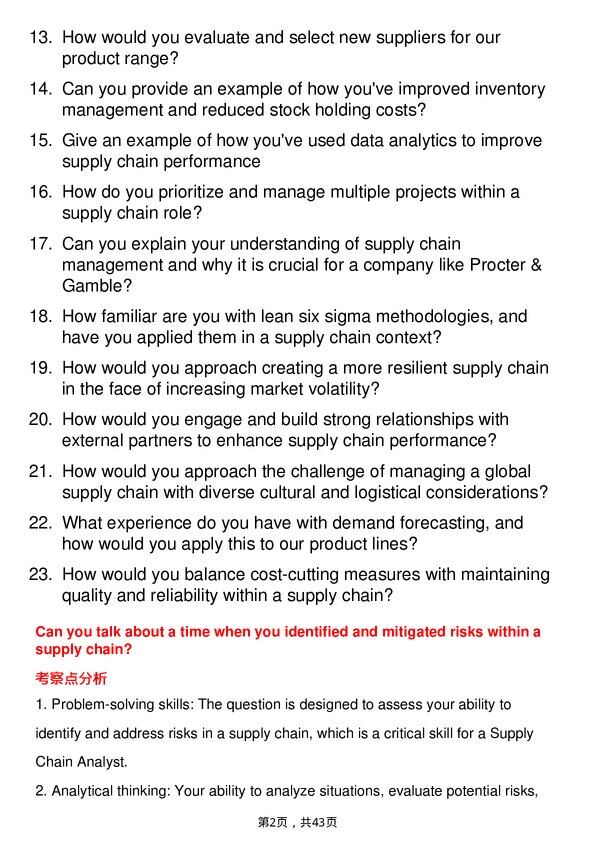 13. How would you evaluate and select new suppliers for our product range?

14. Can you provide an example of how you've improved inventory management and reduced stock holding costs?

15. Give an example of how you've used data analytics to improve supply chain performance

16. How do you prioritize and manage multiple projects within a supply chain role?

17. Can you explain your understanding of supply chain management and why it is crucial for a company like Procter & Gamble?

18. How familiar are you with lean six sigma methodologies, and have you applied them in a supply chain context?

19. How would you approach creating a more resilient supply chain in the face of increasing market volatility?

20. How would you engage and build strong relationships with external partners to enhance supply chain performance?

21. How would you approach the challenge of managing a global supply chain with diverse cultural and logistical considerations?

22. What experience do you have with demand forecasting, and how would you apply this to our product lines?

23. How would you balance cost-cutting measures with maintaining quality and reliability within a supply chain?

Can you talk about a time when you identified and mitigated risks within a supply chain?

考察点分析

1. Problem-solving skills: The question is designed to assess your ability to identify and address risks in a supply chain, which is a critical skill for a Supply Chain Analyst.

2. Analytical thinking: Your ability to analyze situations, evaluate potential risks,

第2页，共43页